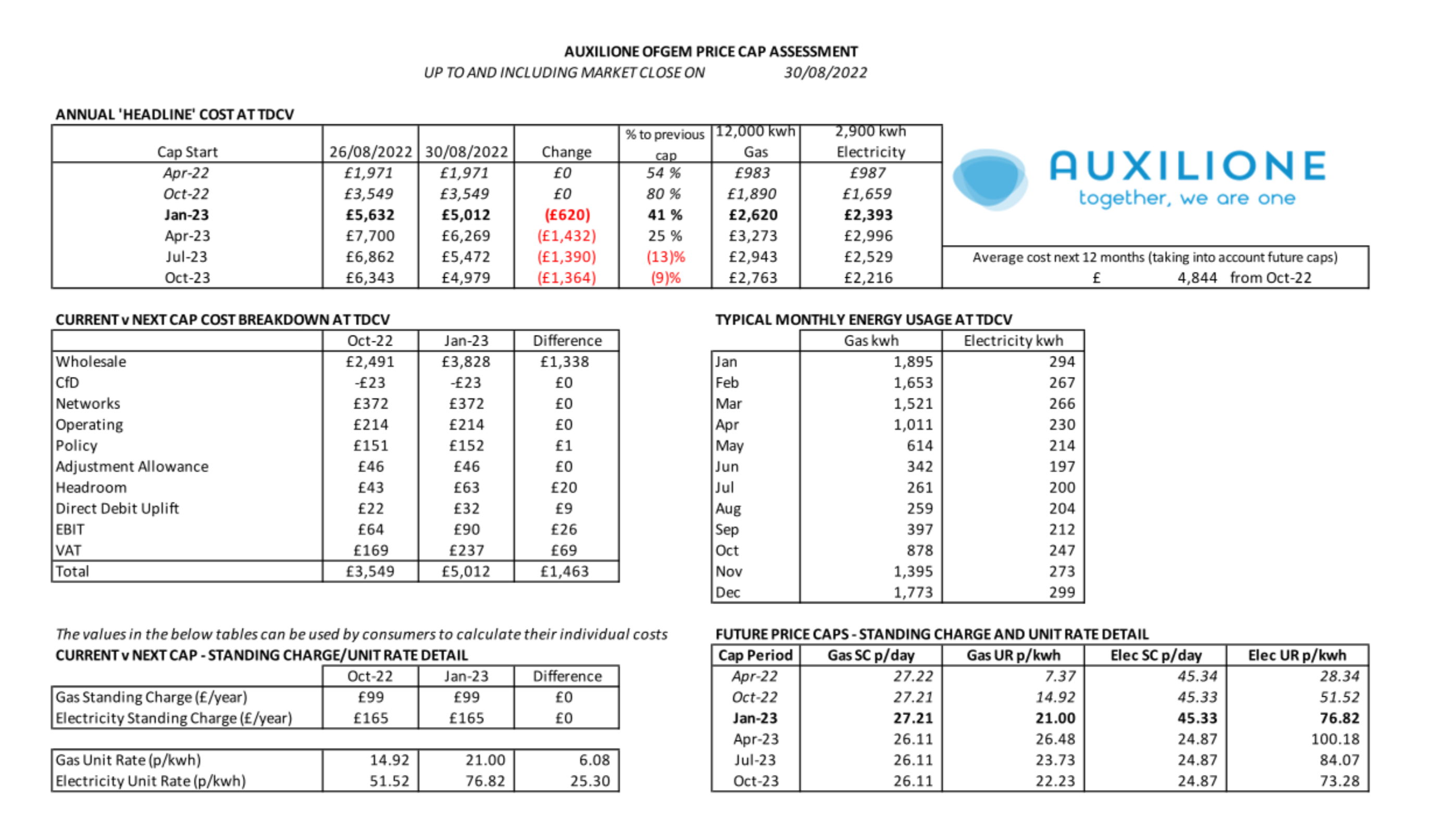 AUXILIONE OFGEM PRICE CAP ASSESSMENT
UP TO AND INCLUDING MARKET CLOSE ON 30/08/2022

ANNUAL 'HEADLINE' COST AT TDCV

| Cap Start | 26/08/2022 | 30/08/2022 | Change | % to previous cap | 12,000 kwh Gas | 2,900 kwh Electricity |
|---|---|---|---|---|---|---|
| Apr-22 | £1,971 | £1,971 | £0 | 54 % | £983 | £987 |
| Oct-22 | £3,549 | £3,549 | £0 | 80 % | £1,890 | £1,659 |
| Jan-23 | £5,632 | £5,012 | (£620) | 41 % | £2,620 | £2,393 |
| Apr-23 | £7,700 | £6,269 | (£1,432) | 25 % | £3,273 | £2,996 |
| Jul-23 | £6,862 | £5,472 | (£1,390) | (13)% | £2,943 | £2,529 |
| Oct-23 | £6,343 | £4,979 | (£1,364) | (9)% | £2,763 | £2,216 |

AUXILIONE
together, we are one

Average cost next 12 months (taking into account future caps)
£ 4,844 from Oct-22

CURRENT v NEXT CAP COST BREAKDOWN AT TDCV

| | Oct-22 | Jan-23 | Difference |
|---|---|---|---|
| Wholesale | £2,491 | £3,828 | £1,338 |
| CfD | -£23 | -£23 | £0 |
| Networks | £372 | £372 | £0 |
| Operating | £214 | £214 | £0 |
| Policy | £151 | £152 | £1 |
| Adjustment Allowance | £46 | £46 | £0 |
| Headroom | £43 | £63 | £20 |
| Direct Debit Uplift | £22 | £32 | £9 |
| EBIT | £64 | £90 | £26 |
| VAT | £169 | £237 | £69 |
| Total | £3,549 | £5,012 | £1,463 |

TYPICAL MONTHLY ENERGY USAGE AT TDCV

| | Gas kwh | Electricity kwh |
|---|---|---|
| Jan | 1,895 | 294 |
| Feb | 1,653 | 267 |
| Mar | 1,521 | 266 |
| Apr | 1,011 | 230 |
| May | 614 | 214 |
| Jun | 342 | 197 |
| Jul | 261 | 200 |
| Aug | 259 | 204 |
| Sep | 397 | 212 |
| Oct | 878 | 247 |
| Nov | 1,395 | 273 |
| Dec | 1,773 | 299 |

The values in the below tables can be used by consumers to calculate their individual costs
CURRENT v NEXT CAP - STANDING CHARGE/UNIT RATE DETAIL

| | Oct-22 | Jan-23 | Difference |
|---|---|---|---|
| Gas Standing Charge (£/year) | £99 | £99 | £0 |
| Electricity Standing Charge (£/year) | £165 | £165 | £0 |

| | | | |
|---|---|---|---|
| Gas Unit Rate (p/kwh) | 14.92 | 21.00 | 6.08 |
| Electricity Unit Rate (p/kwh) | 51.52 | 76.82 | 25.30 |

FUTURE PRICE CAPS - STANDING CHARGE AND UNIT RATE DETAIL

| Cap Period | Gas SC p/day | Gas UR p/kwh | Elec SC p/day | Elec UR p/kwh |
|---|---|---|---|---|
| Apr-22 | 27.22 | 7.37 | 45.34 | 28.34 |
| Oct-22 | 27.21 | 14.92 | 45.33 | 51.52 |
| Jan-23 | 27.21 | 21.00 | 45.33 | 76.82 |
| Apr-23 | 26.11 | 26.48 | 24.87 | 100.18 |
| Jul-23 | 26.11 | 23.73 | 24.87 | 84.07 |
| Oct-23 | 26.11 | 22.23 | 24.87 | 73.28 |